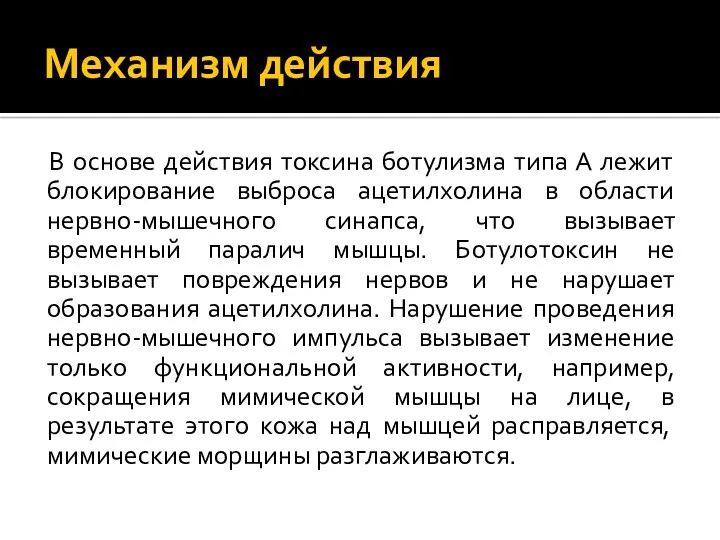 Механизм действия

В основе действия токсина ботулизма типа А лежит блокирование выброса ацетилхолина в области нервно-мышечного синапса, что вызывает временный паралич мышцы. Ботулотоксин не вызывает повреждения нервов и не нарушает образования ацетилхолина. Нарушение проведения нервно-мышечного импульса вызывает изменение только функциональной активности, например, сокращения мимической мышцы на лице, в результате этого кожа над мышцей расправляется, мимические морщины разглаживаются.